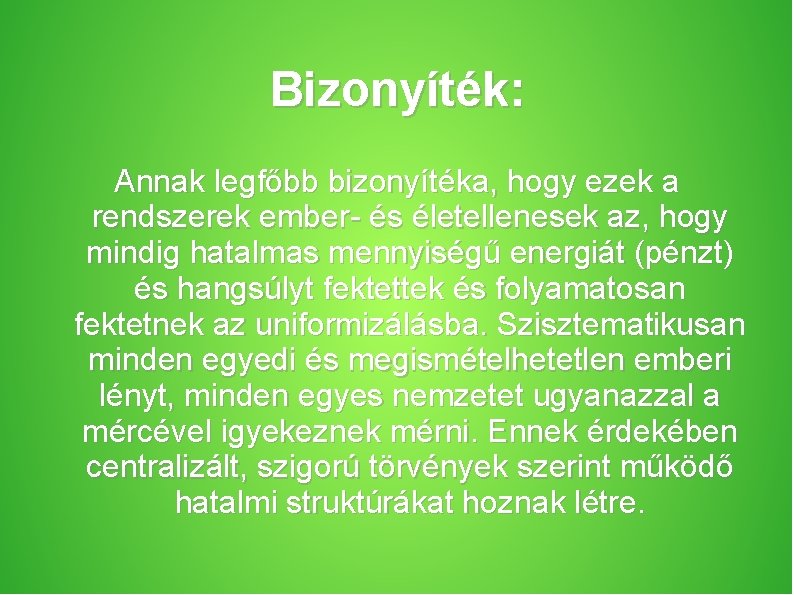 Bizonyíték:

Annak legfőbb bizonyítéka, hogy ezek a rendszerek ember- és életellenesek az, hogy mindig hatalmas mennyiségű energiát (pénzt) és hangsúlyt fektettek és folyamatosan fektetnek az uniformizálásba. Szisztematikusan minden egyedi és megismételhetetlen emberi lényt, minden egyes nemzetet ugyanazzal a mércével igyekeznek mérni. Ennek érdekében centralizált, szigorú törvények szerint működő hatalmi struktúrákat hoznak létre.